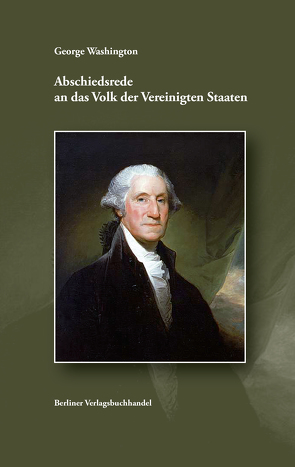 George Washington

Abschiedsrede
an das Volk der Vereinigten Staaten

Berliner Verlagsbuchhandel